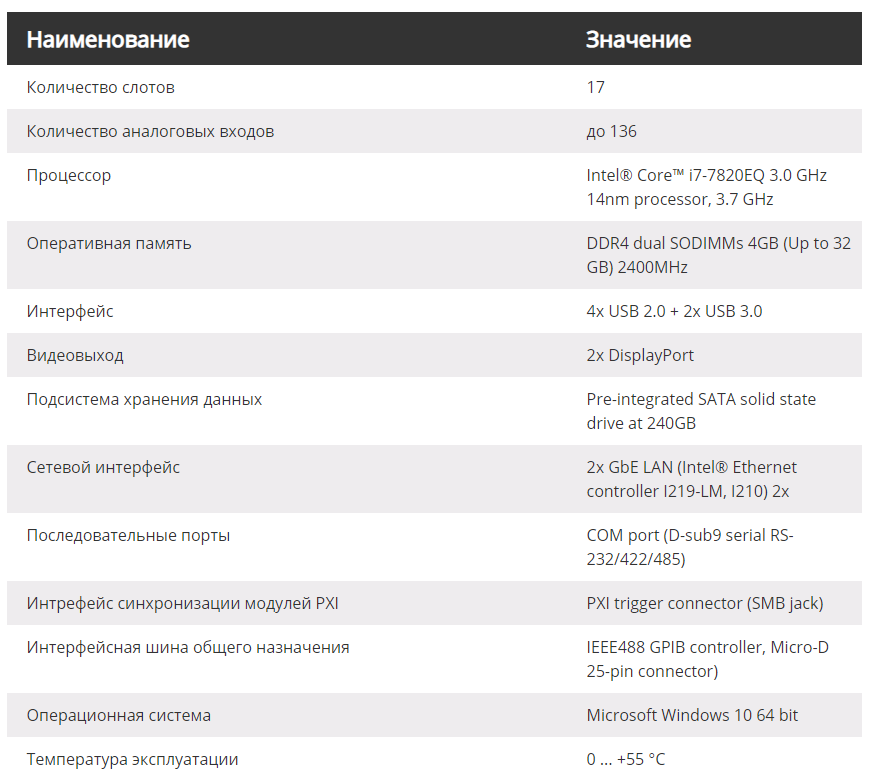 | Наименование | Значение |
|---|---|
| Количество слотов | 17 |
| Количество аналоговых входов | до 136 |
| Процессор | Intel® Core™ i7-7820EQ 3.0 GHz 14nm processor, 3.7 GHz |
| Оперативная память | DDR4 dual SODIMMs 4GB (Up to 32 GB) 2400MHz |
| Интерфейс | 4x USB 2.0 + 2x USB 3.0 |
| Видеовыход | 2x DisplayPort |
| Подсистема хранения данных | Pre-integrated SATA solid state drive at 240GB |
| Сетевой интерфейс | 2x GbE LAN (Intel® Ethernet controller I219-LM, I210) 2x |
| Последовательные порты | COM port (D-sub9 serial RS-232/422/485) |
| Интрефейс синхронизации модулей PXI | PXI trigger connector (SMB jack) |
| Интерфейсная шина общего назначения | IEEE488 GPIB controller, Micro-D 25-pin connector) |
| Операционная система | Microsoft Windows 10 64 bit |
| Температура эксплуатации | 0 ... +55 °C |